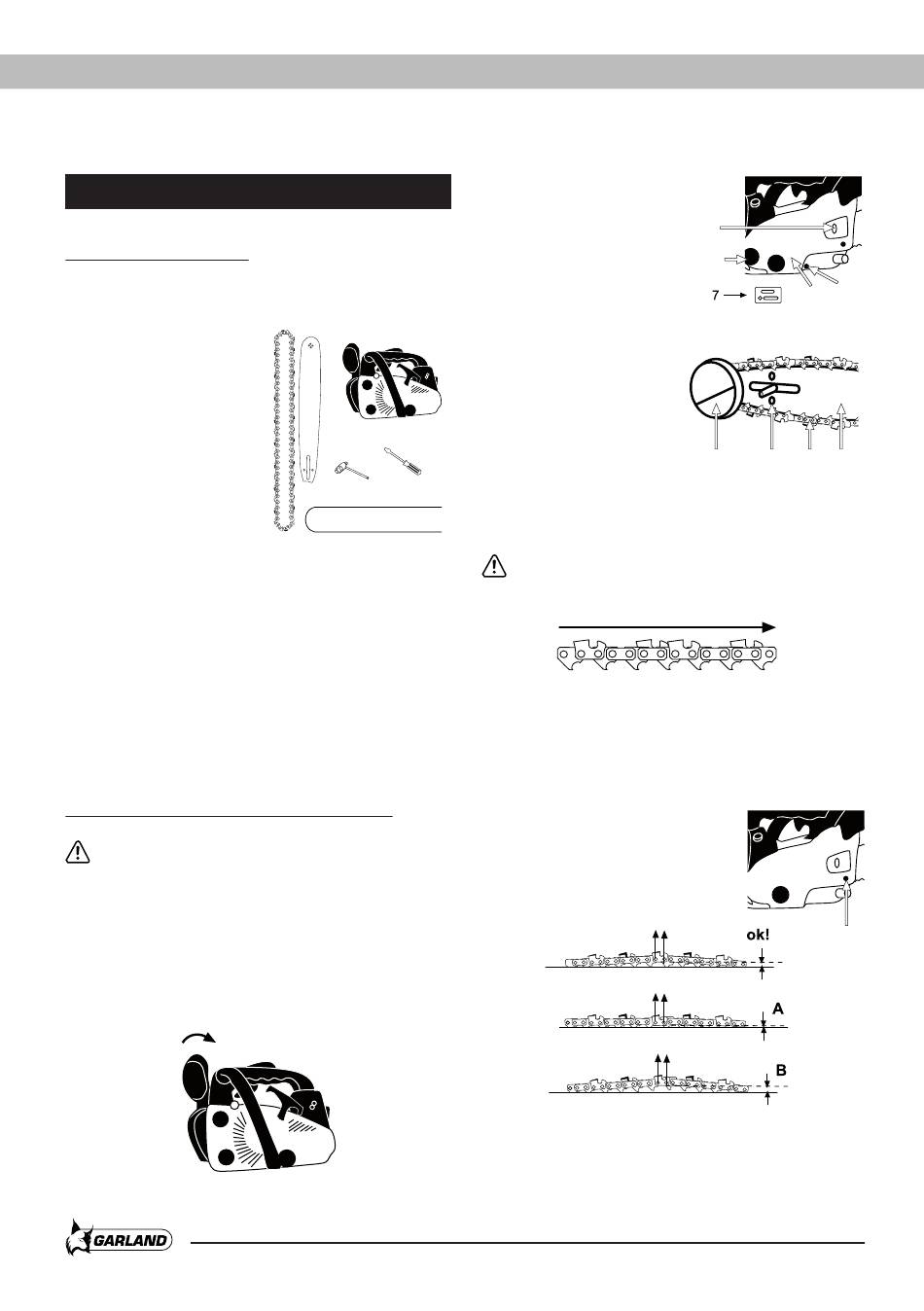 7

ok!

A

B

GARLAND